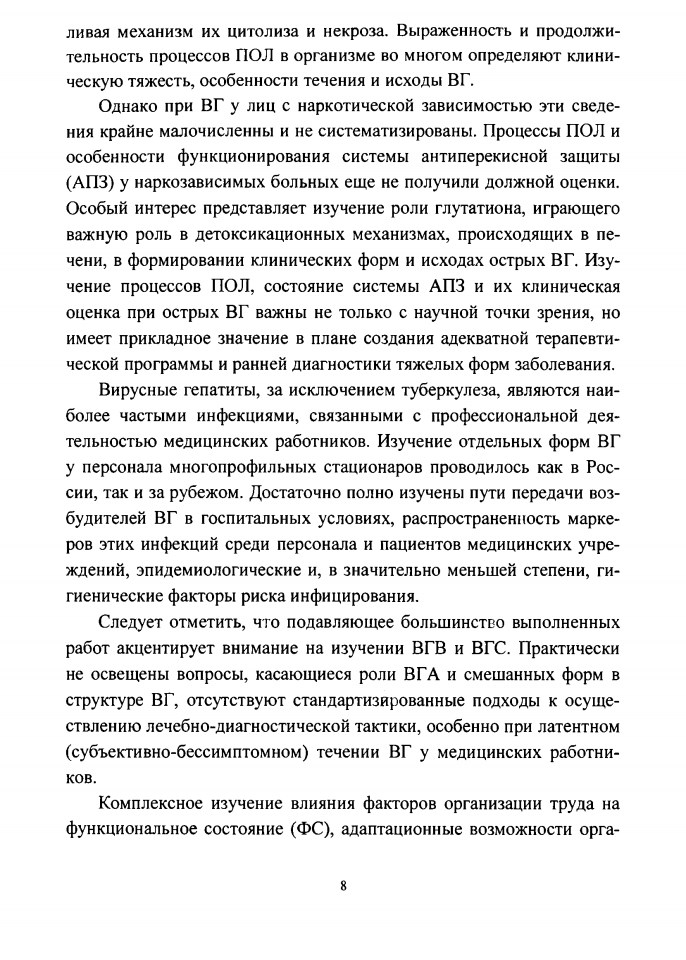 ливая механизм их цитолиза и некроза. Выраженность и продолжительность процессов ПОЛ в организме во многом определяют клиническую тяжесть, особенности течения и исходы ВГ.

Однако при ВГ у лиц с наркотической зависимостью эти сведения крайне малочисленны и не систематизированы. Процессы ПОЛ и особенности функционирования системы антиперекисной защиты (АПЗ) у наркозависимых больных еще не получили должной оценки. Особый интерес представляет изучение роли глутатиона, играющего важную роль в детоксикационных механизмах, происходящих в печени, в формировании клинических форм и исходах острых ВГ. Изучение процессов ПОЛ, состояние системы АПЗ и их клиническая оценка при острых ВГ важны не только с научной точки зрения, но имеет прикладное значение в плане создания адекватной терапевтической программы и ранней диагностики тяжелых форм заболевания.

Вирусные гепатиты, за исключением туберкулеза, являются наиболее частыми инфекциями, связанными с профессиональной деятельностью медицинских работников. Изучение отдельных форм ВГ у персонала многопрофильных стационаров проводилось как в России, так и за рубежом. Достаточно полно изучены пути передачи возбудителей ВГ в госпитальных условиях, распространенность маркеров этих инфекций среди персонала и пациентов медицинских учреждений, эпидемиологические и, в значительно меньшей степени, гигиенические факторы риска инфицирования.

Следует отметить, что подавляющее большинство выполненных работ акцентирует внимание на изучении ВГВ и ВГС. Практически не освещены вопросы, касающиеся роли ВГА и смешанных форм в структуре ВГ, отсутствуют стандартизированные подходы к осуществлению лечебно-диагностической тактики, особенно при латентном (субъективно-бессимптомном) течении ВГ у медицинских работников.

Комплексное изучение влияния факторов организации труда на функциональное состояние (ФС), адаптационные возможности орга-

8